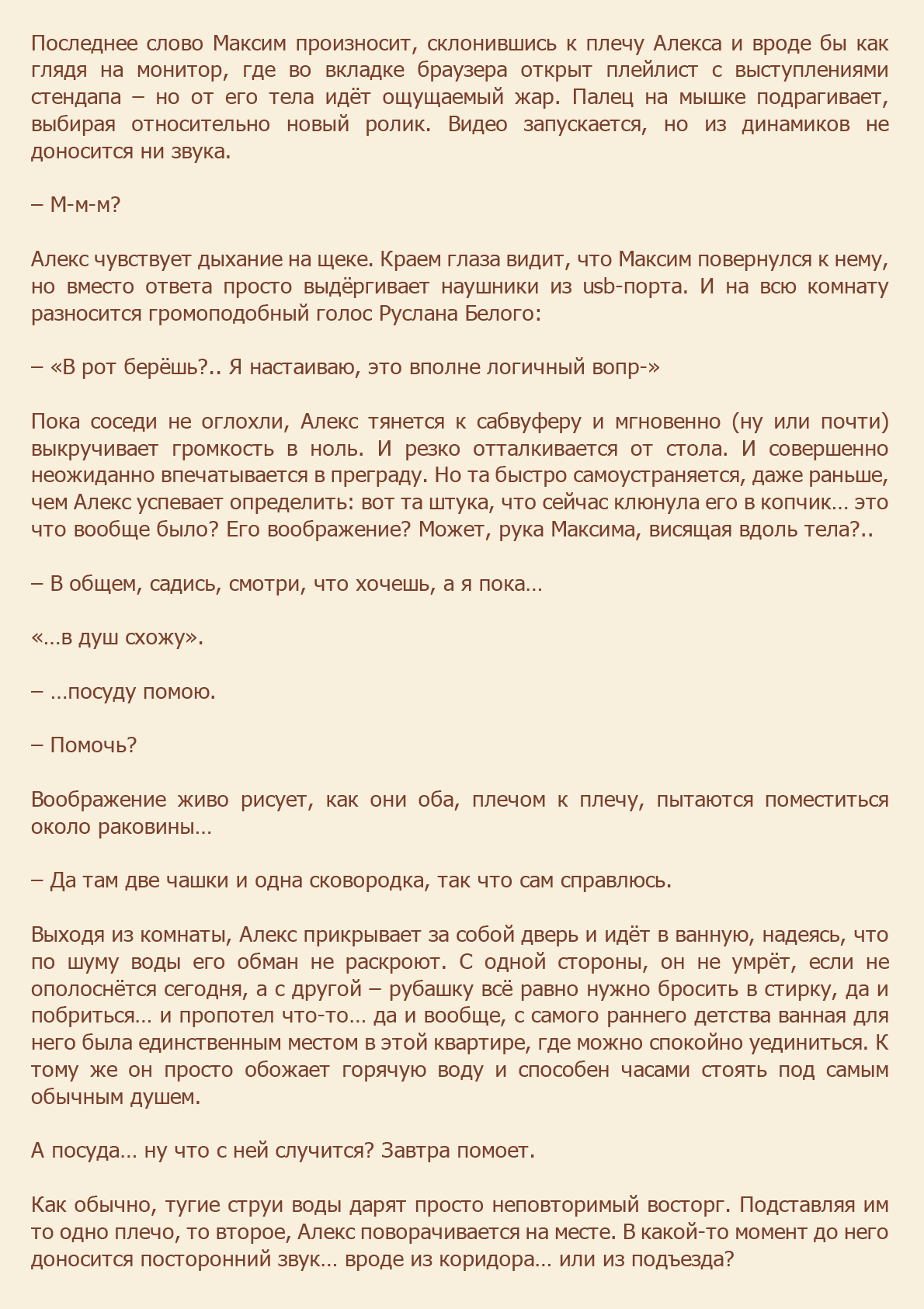 Последнее слово Максим произносит, склонившись к плечу Алекса и вроде бы как глядя на монитор, где во вкладке браузера открыт плейлист с выступлениями стендапа – но от его тела идёт ощущаемый жар. Палец на мышке подрагивает, выбирая относительно новый ролик. Видео запускается, но из динамиков не доносится ни звука.

– М-м-м?

Алекс чувствует дыхание на щеке. Краем глаза видит, что Максим повернулся к нему, но вместо ответа просто выдёргивает наушники из usb-порта. И на всю комнату разносится громоподобный голос Руслана Белого:

– «В рот берёшь?.. Я настаиваю, это вполне логичный вопр-»

Пока соседи не оглохли, Алекс тянется к сабвуферу и мгновенно (ну или почти) выкручивает громкость в ноль. И резко отталкивается от стола. И совершенно неожиданно впечатывается в преграду. Но та быстро самоустраняется, даже раньше, чем Алекс успевает определить: вот та штука, что сейчас клюнула его в копчик… это что вообще было? Его воображение? Может, рука Максима, висящая вдоль тела?..

– В общем, садись, смотри, что хочешь, а я пока…

«…в душ схожу».

– …посуду помою.

– Помочь?

Воображение живо рисует, как они оба, плечом к плечу, пытаются поместиться около раковины…

– Да там две чашки и одна сковородка, так что сам справлюсь.

Выходя из комнаты, Алекс прикрывает за собой дверь и идёт в ванную, надеясь, что по шуму воды его обман не раскроют. С одной стороны, он не умрёт, если не ополоснётся сегодня, а с другой – рубашку всё равно нужно бросить в стирку, да и побриться… и пропотел что-то… да и вообще, с самого раннего детства ванная для него была единственным местом в этой квартире, где можно спокойно уединиться. К тому же он просто обожает горячую воду и способен часами стоять под самым обычным душем.

А посуда… ну что с ней случится? Завтра помоет.

Как обычно, тугие струи воды дарят просто неповторимый восторг. Подставляя им то одно плечо, то второе, Алекс поворачивается на месте. В какой-то момент до него доносится посторонний звук… вроде из коридора… или из подъезда?